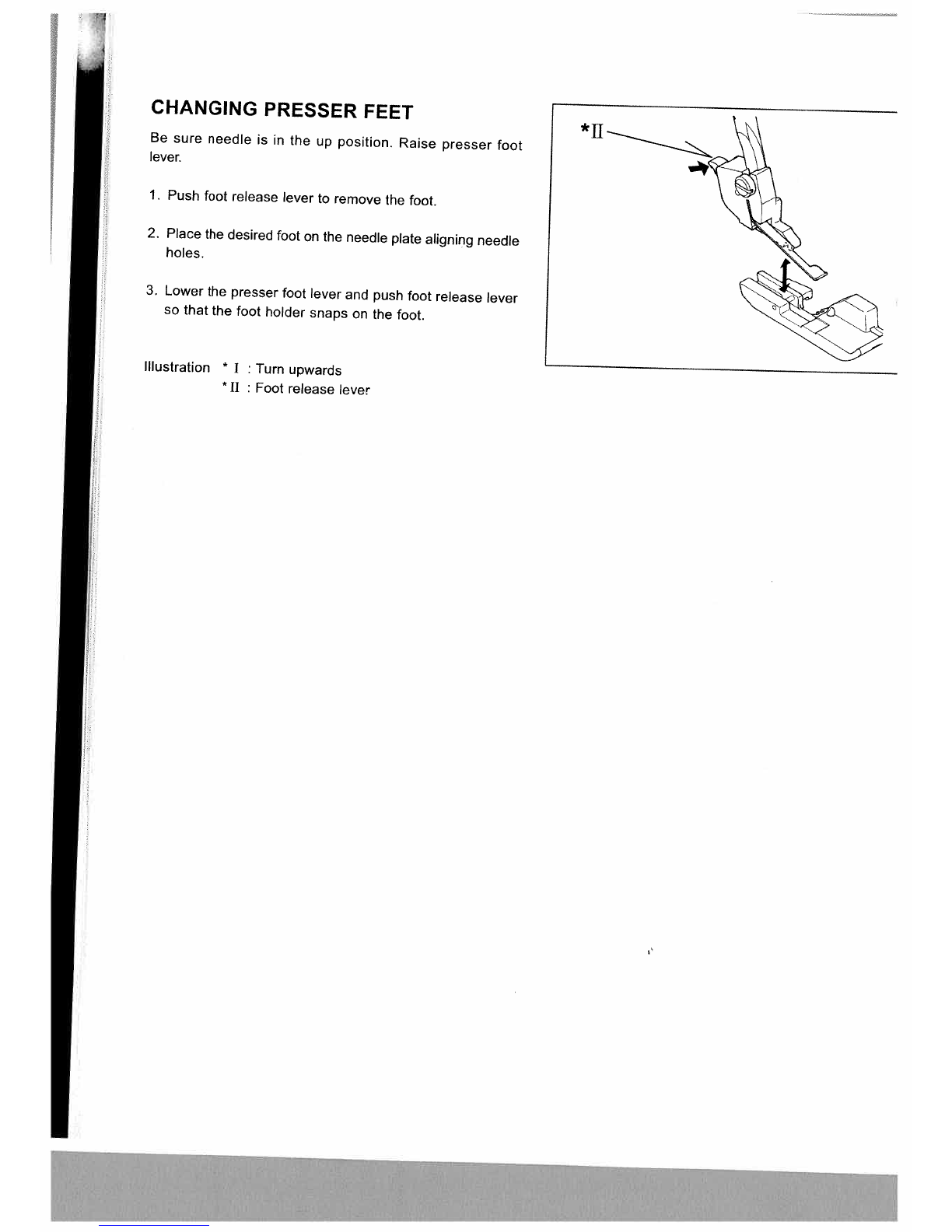 CHANGING PRESSER FEET

Be sure needle is in the up position. Raise presser foot lever.

1. Push foot release lever to remove the foot.

2. Place the desired foot on the needle plate aligning needle holes.

3. Lower the presser foot lever and push foot release lever so that the foot holder snaps on the foot.

Illustration * I : Turn upwards
* II : Foot release lever

*II